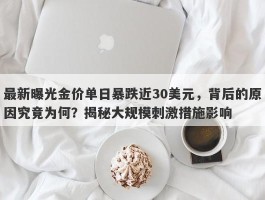 最新曝光金价单日暴跌近30美元，背后的原因究竟为何？揭秘大规模刺激措施影响